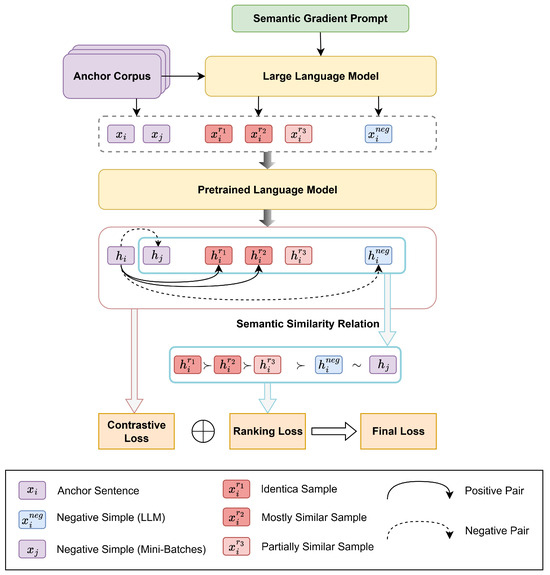 Semantic Gradient Prompt

Anchor Corpus

Large Language Model

$x_i$ $x_j$ $x_i^{r_1}$ $x_i^{r_2}$ $x_i^{r_3}$ $x_i^{neg}$

Pretrained Language Model

$h_i$ $h_j$ $h_i^{r_1}$ $h_i^{r_2}$ $h_i^{r_3}$ $h_i^{neg}$

Semantic Similarity Relation

$h_i^{r_1} \succ h_i^{r_2} \succ h_i^{r_3} \succ h_i^{neg} \sim h_j$

Contrastive Loss $\oplus$ Ranking Loss Final Loss

$x_i$ Anchor Sentence
$x_i^{neg}$ Negative Simple (LLM)
$x_j$ Negative Simple (Mini-Batches)
$x_i^{r_1}$ Identica Sample
$x_i^{r_2}$ Mostly Similar Sample
$x_i^{r_3}$ Partially Similar Sample
Positive Pair
Negative Pair